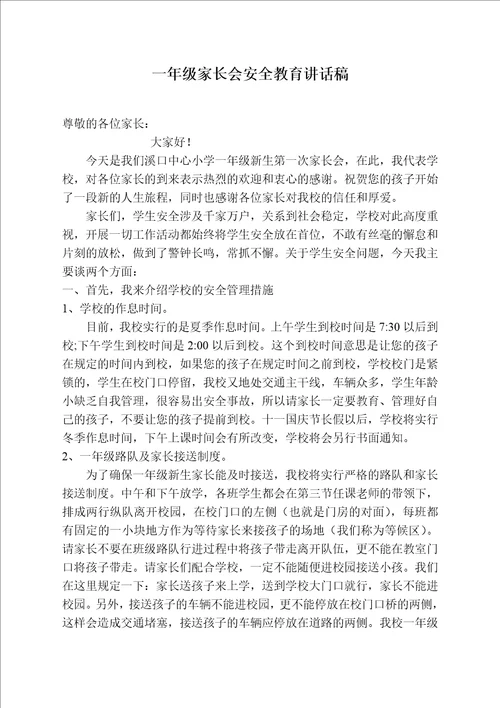 一年级家长会安全教育讲话稿

尊敬的各位家长：

大家好！

今天是我们溪口中心小学一年级新生第一次家长会，在此，我代表学校，对各位家长的到来表示热烈的欢迎和衷心的感谢。祝贺您的孩子开始了一段新的人生旅程，同时也感谢各位家长对我校的信任和厚爱。

家长们，学生安全涉及千家万户，关系到社会稳定，学校对此高度重视，开展一切工作活动都始终将学生安全放在首位，不敢有丝毫的懈怠和片刻的放松，做到了警钟长鸣，常抓不懈。关于学生安全问题，今天我主要谈两个方面：

一、首先，我来介绍学校的安全管理措施

1、学校的作息时间。

目前，我校实行的是夏季作息时间。上午学生到校时间是 7:30 以后到校;下午学生到校时间是 2:00 以后到校。这个到校时间意思是让您的孩子在规定的时间内到校，如果您的孩子在规定时间之前到校，学校校门是紧锁的，学生在校门口停留，我校又地处交通主干线，车辆众多，学生年龄小缺乏自我管理，很容易出安全事故，所以请家长一定要教育、管理好自己的孩子，不要让您的孩子提前到校。十一国庆节长假以后，学校将实行冬季作息时间，下午上课时间会有所改变，学校将会另行书面通知。

2、一年级路队及家长接送制度。

为了确保一年级新生家长能及时接送，我校将实行严格的路队和家长接送制度。中午和下午放学，各班学生都会在第三节任课老师的带领下，排成两行纵队离开校园，在校门口的左侧（也就是门房的对面），每班都有固定的一小块地方作为等待家长来接孩子的场地（我们称为等候区）。请家长不要在班级路队行进过程中将孩子带走离开队伍，更不能在教室门口将孩子带走。请家长们配合学校，一定不能随便进校园接送小孩。我们在这里规定一下：家长送孩子来上学，送到学校大门口就行，家长不能进校园。另外，接送孩子的车辆不能进校园，更不能停放在校门口桥的两侧，这样会造成交通堵塞，接送孩子的车辆应停放在道路的两侧。我校一年级